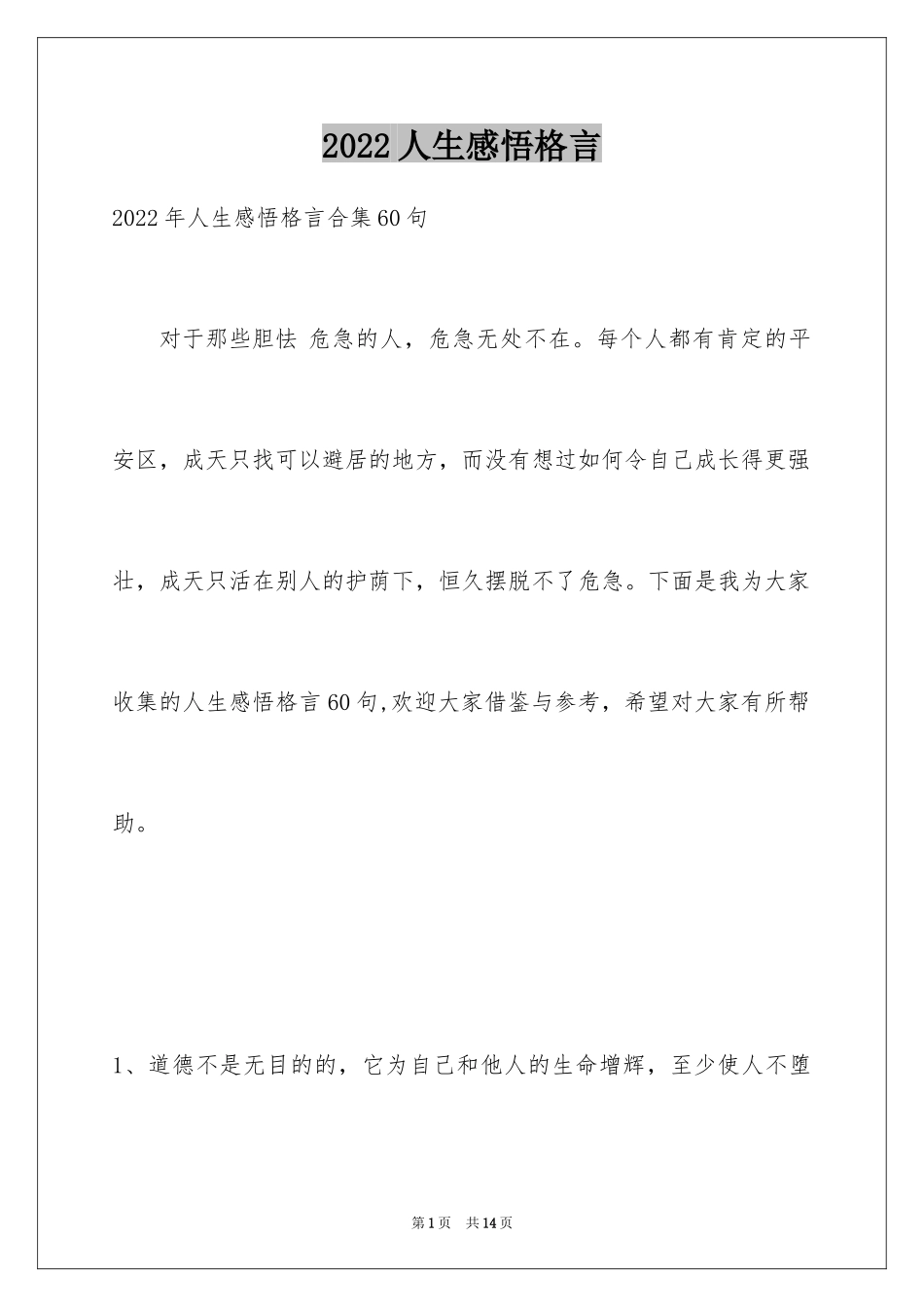 2022人生感悟格言

2022年人生感悟格言合集60句

对于那些胆怯 危急的人，危急无处不在。每个人都有肯定的平安区，成天只找可以避居的地方，而没有想过如何令自己成长得更强壮，成天只活在别人的护荫下，恒久摆脱不了危急。下面是我为大家收集的人生感悟格言60句,欢迎大家借鉴与参考，希望对大家有所帮助。

1、道德不是无目的的，它为自己和他人的生命增辉，至少使人不堕

第1页 共14页